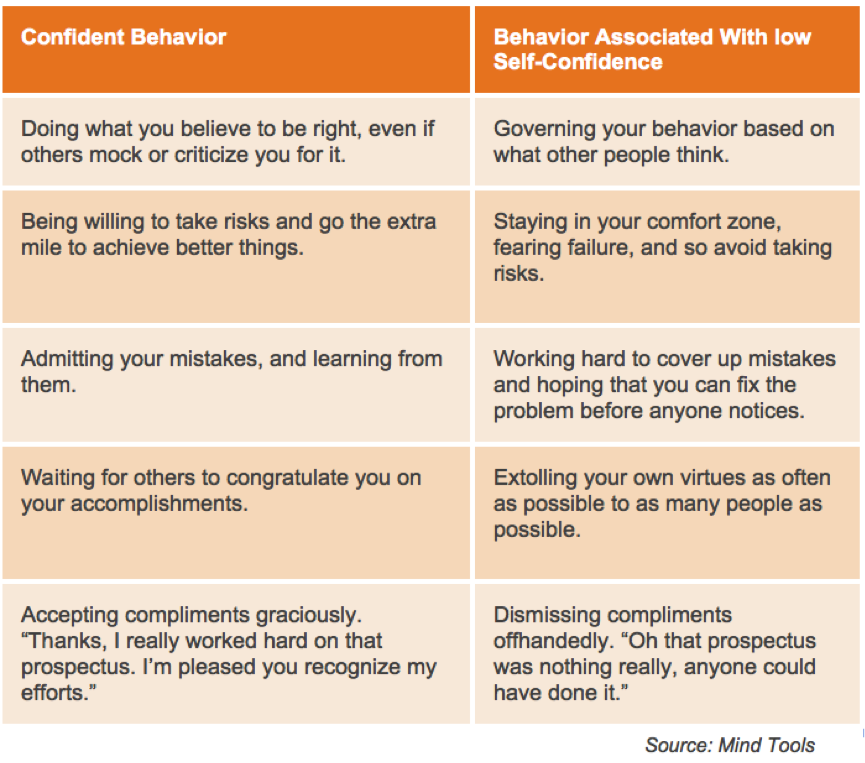 | Confident Behavior | Behavior Associated With low Self-Confidence |
|---|---|
| Doing what you believe to be right, even if others mock or criticize you for it. | Governing your behavior based on what other people think. |
| Being willing to take risks and go the extra mile to achieve better things. | Staying in your comfort zone, fearing failure, and so avoid taking risks. |
| Admitting your mistakes, and learning from them. | Working hard to cover up mistakes and hoping that you can fix the problem before anyone notices. |
| Waiting for others to congratulate you on your accomplishments. | Extolling your own virtues as often as possible to as many people as possible. |
| Accepting compliments graciously. “Thanks, I really worked hard on that prospectus. I’m pleased you recognize my efforts.” | Dismissing compliments offhandedly. “Oh that prospectus was nothing really, anyone could have done it.” |

Source: Mind Tools